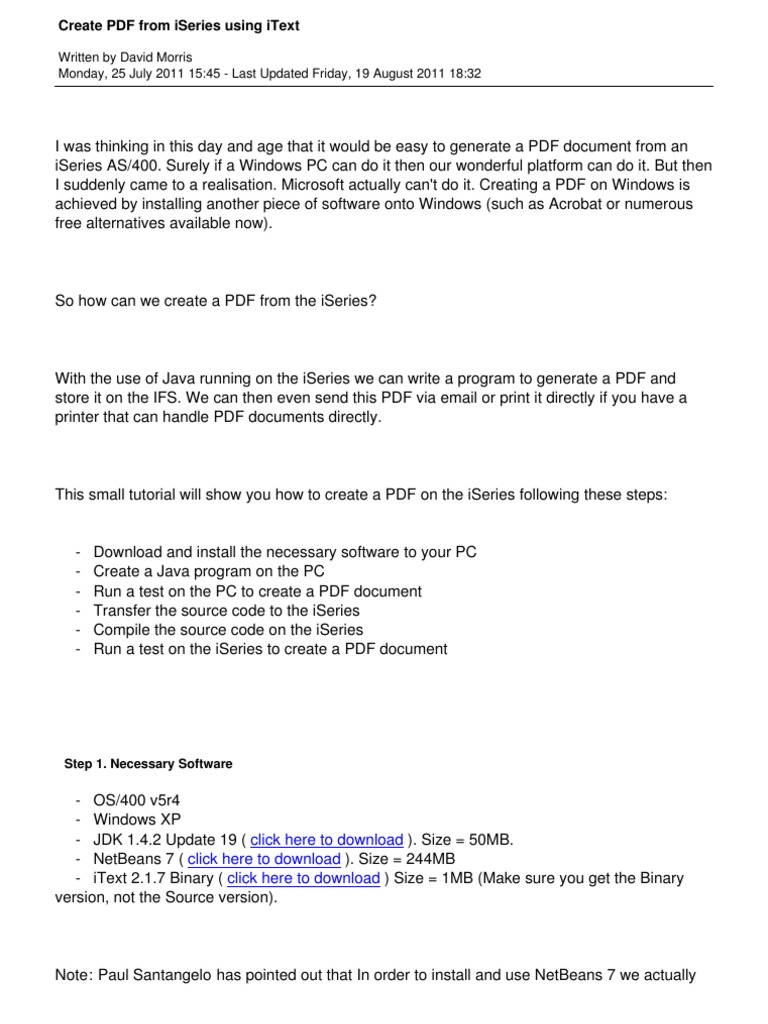 Create PDF from iSeries using iText

Written by David Morris
Monday, 25 July 2011 15:45 - Last Updated Friday, 19 August 2011 18:32

I was thinking in this day and age that it would be easy to generate a PDF document from an iSeries AS/400. Surely if a Windows PC can do it then our wonderful platform can do it. But then I suddenly came to a realisation. Microsoft actually can't do it. Creating a PDF on Windows is achieved by installing another piece of software onto Windows (such as Acrobat or numerous free alternatives available now).

So how can we create a PDF from the iSeries?

With the use of Java running on the iSeries we can write a program to generate a PDF and store it on the IFS. We can then even send this PDF via email or print it directly if you have a printer that can handle PDF documents directly.

This small tutorial will show you how to create a PDF on the iSeries following these steps:

- Download and install the necessary software to your PC
- Create a Java program on the PC
- Run a test on the PC to create a PDF document
- Transfer the source code to the iSeries
- Compile the source code on the iSeries
- Run a test on the iSeries to create a PDF document

Step 1. Necessary Software

- OS/400 v5r4
- Windows XP
- JDK 1.4.2 Update 19 ( click here to download ). Size = 50MB.
- NetBeans 7 ( click here to download ). Size = 244MB
- iText 2.1.7 Binary ( click here to download ) Size = 1MB (Make sure you get the Binary version, not the Source version).

Note: Paul Santangelo has pointed out that In order to install and use NetBeans 7 we actually